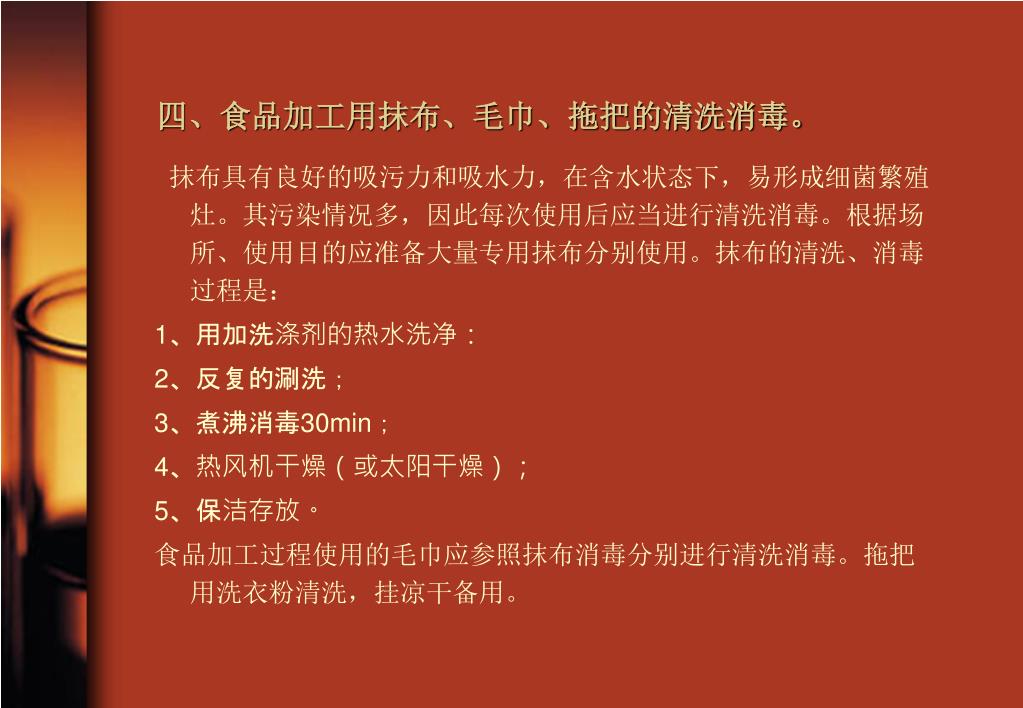 四、食品加工用抹布、毛巾、拖把的清洗消毒。

抹布具有良好的吸污力和吸水力，在含水状态下，易形成细菌繁殖灶。其污染情况多，因此每次使用后应当进行清洗消毒。根据场所、使用目的应准备大量专用抹布分别使用。抹布的清洗、消毒过程是：

1、用加洗涤剂的热水洗净：

2、反复的涮洗；

3、煮沸消毒30min；

4、热风机干燥（或太阳干燥）；

5、保洁存放。

食品加工过程使用的毛巾应参照抹布消毒分别进行清洗消毒。拖把用洗衣粉清洗，挂凉干备用。